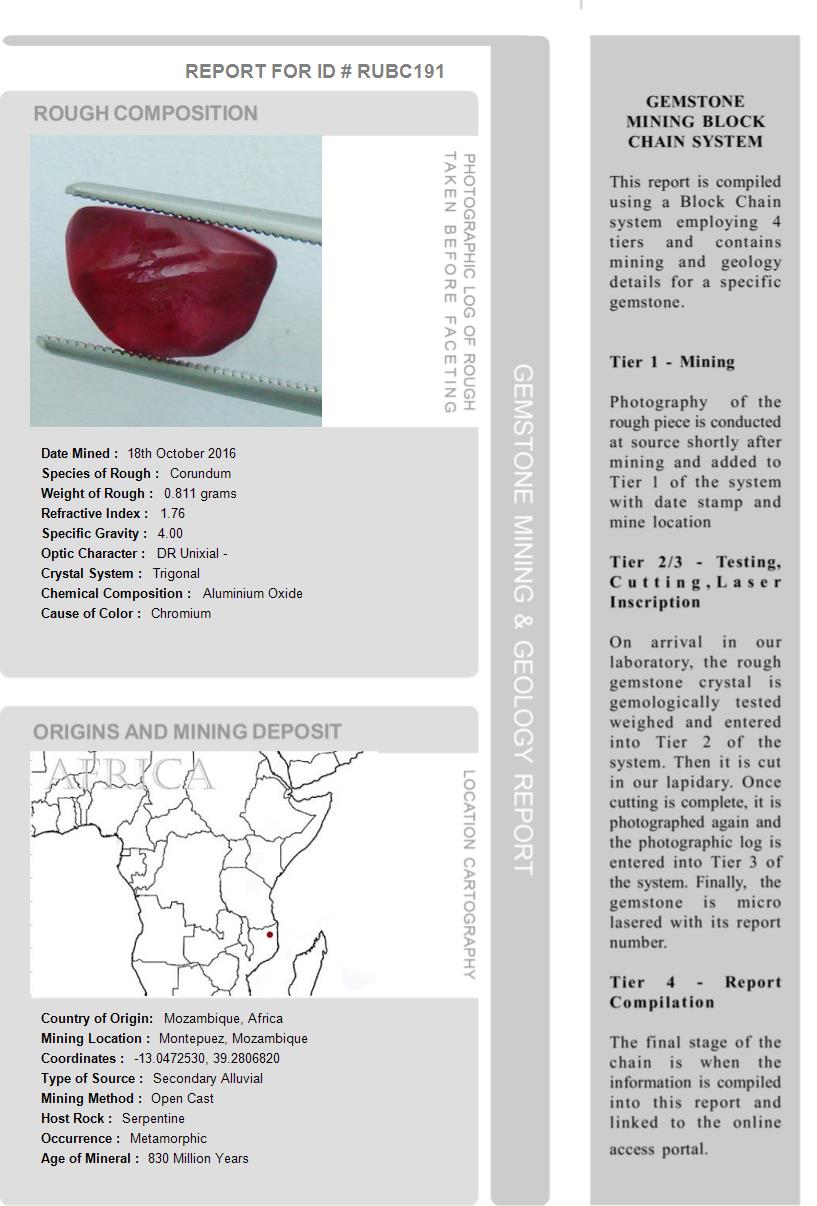 REPORT FOR ID # RUBC191

ROUGH COMPOSITION

PHOTOGRAPHIC LOG OF ROUGH TAKEN BEFORE FACETING

Date Mined : 18th October 2016
Species of Rough : Corundum
Weight of Rough : 0.811 grams
Refractive Index : 1.76
Specific Gravity : 4.00
Optic Character : DR Unixial -
Crystal System : Trigonal
Chemical Composition : Aluminium Oxide
Cause of Color : Chromium

ORIGINS AND MINING DEPOSIT

AFRICA

LOCATION CARTOGRAPHY

Country of Origin: Mozambique, Africa
Mining Location : Montepuez, Mozambique
Coordinates : -13.0472530, 39.2806820
Type of Source : Secondary Alluvial
Mining Method : Open Cast
Host Rock : Serpentine
Occurrence : Metamorphic
Age of Mineral : 830 Million Years

GEMSTONE MINING & GEOLOGY REPORT

GEMSTONE MINING BLOCK CHAIN SYSTEM

This report is compiled using a Block Chain system employing 4 tiers and contains mining and geology details for a specific gemstone.

Tier 1 - Mining

Photography of the rough piece is conducted at source shortly after mining and added to Tier 1 of the system with date stamp and mine location

Tier 2/3 - Testing, Cutting, Laser Inscription

On arrival in our laboratory, the rough gemstone crystal is gemologically tested weighed and entered into Tier 2 of the system. Then it is cut in our lapidary. Once cutting is complete, it is photographed again and the photographic log is entered into Tier 3 of the system. Finally, the gemstone is micro lasered with its report number.

Tier 4 - Report Compilation

The final stage of the chain is when the information is compiled into this report and linked to the online access portal.